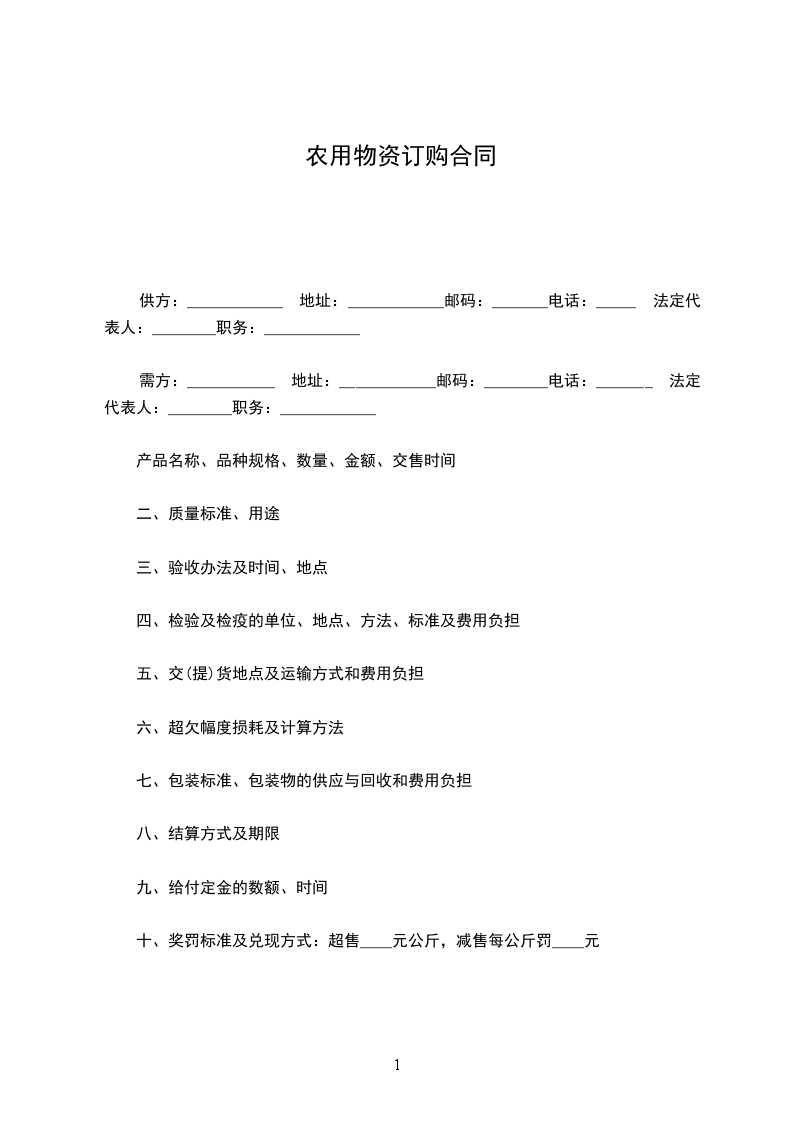 农用物资订购合同

供方：____________ 地址：____________邮码：_______电话：_____ 法定代表人：________职务：____________

需方：___________ 地址：____________邮码：________电话：_______ 法定代表人：________职务：____________

产品名称、品种规格、数量、金额、交售时间

二、质量标准、用途

三、验收办法及时间、地点

四、检验及检疫的单位、地点、方法、标准及费用负担

五、交(提)货地点及运输方式和费用负担

六、超欠幅度损耗及计算方法

七、包装标准、包装物的供应与回收和费用负担

八、结算方式及期限

九、给付定金的数额、时间

十、奖罚标准及兑现方式：超售____元公斤，减售每公斤罚____元

1